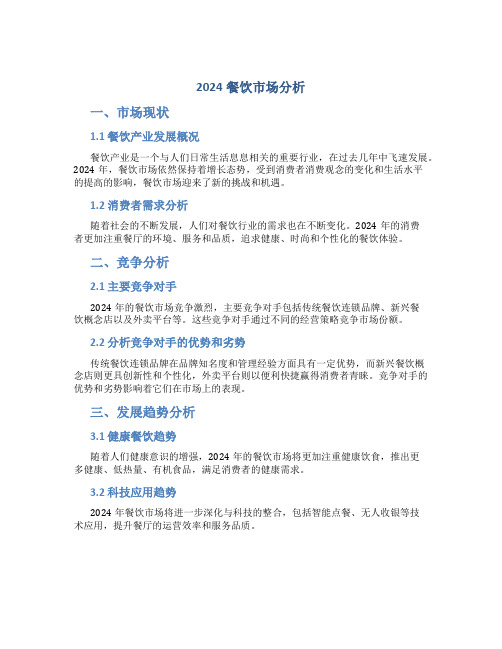 2024 餐饮市场分析

一、市场现状

1.1 餐饮产业发展概况

餐饮产业是一个与人们日常生活息息相关的重要行业，在过去几年中飞速发展。2024 年，餐饮市场依然保持着增长态势，受到消费者消费观念的变化和生活水平的提高的影响，餐饮市场迎来了新的挑战和机遇。

1.2 消费者需求分析

随着社会的不断发展，人们对餐饮行业的需求也在不断变化。2024 年的消费者更加注重餐厅的环境、服务和品质，追求健康、时尚和个性化的餐饮体验。

二、竞争分析

2.1 主要竞争对手

2024 年的餐饮市场竞争激烈，主要竞争对手包括传统餐饮连锁品牌、新兴餐饮概念店以及外卖平台等。这些竞争对手通过不同的经营策略竞争市场份额。

2.2 分析竞争对手的优势和劣势

传统餐饮连锁品牌在品牌知名度和管理经验方面具有一定优势，而新兴餐饮概念店则更具创新性和个性化，外卖平台则以便利快捷赢得消费者青睐。竞争对手的优势和劣势影响着它们在市场上的表现。

三、发展趋势分析

3.1 健康餐饮趋势

随着人们健康意识的增强，2024 年的餐饮市场将更加注重健康饮食，推出更多健康、低热量、有机食品，满足消费者的健康需求。

3.2 科技应用趋势

2024 年餐饮市场将进一步深化与科技的整合，包括智能点餐、无人收银等技术应用，提升餐厅的运营效率和服务品质。